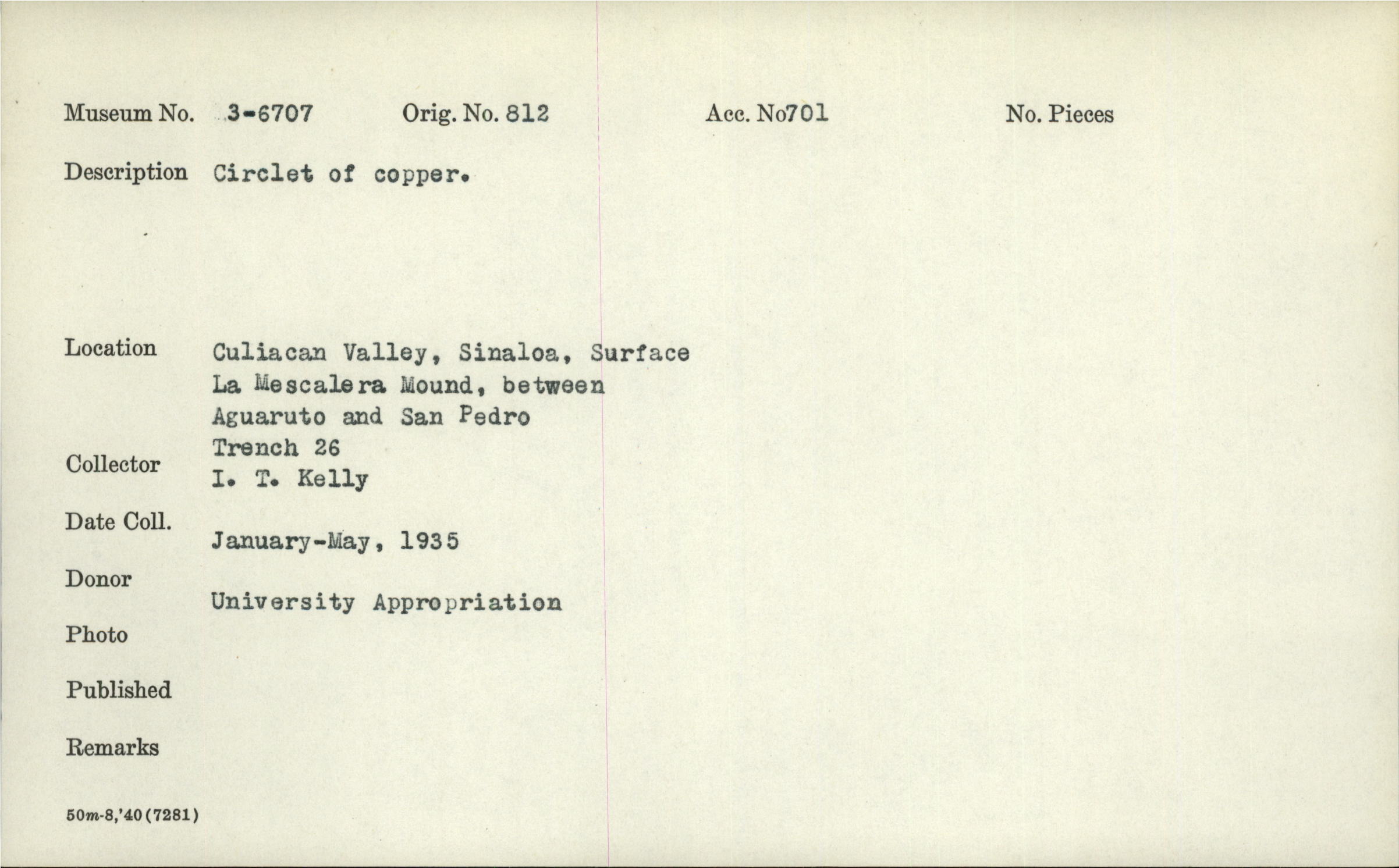 Museum No. 3-6707 Orig. No. 812 Acc. No701 No. Pieces

Description Circlet of copper.

Location Culiacan Valley, Sinaloa, Surface
La Mescalera Mound, between
Aguaruto and San Pedro
Trench 26

Collector I. T. Kelly

Date Coll. January-May, 1935

Donor University Appropriation

Photo

Published

Remarks

50m-8,'40(7281)